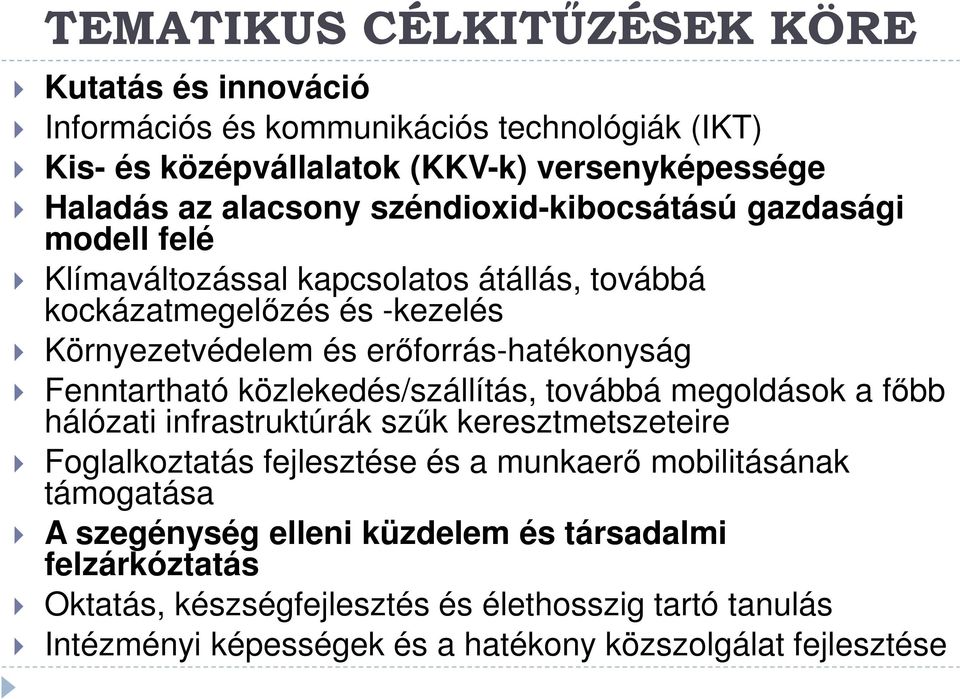 TEMATIKUS CÉLKITŰZÉSEK KÖRE

Kutatás és innováció

Információs és kommunikációs technológiák (IKT)

Kis- és középvállalatok (KKV-k) versenyképessége

Haladás az alacsony széndioxid-kibocsátású gazdasági modell felé

Klímaváltozással kapcsolatos átállás, továbbá kockázatmegelőzés és -kezelés

Környezetvédelem és erőforrás-hatékonyság

Fenntartható közlekedés/szállítás, továbbá megoldások a főbb hálózati infrastruktúrák szűk keresztmetszeteire

Foglalkoztatás fejlesztése és a munkaerő mobilitásának támogatása

A szegénység elleni küzdelem és társadalmi felzárkóztatás

Oktatás, készségfejlesztés és élethosszig tartó tanulás

Intézményi képességek és a hatékony közszolgálat fejlesztése